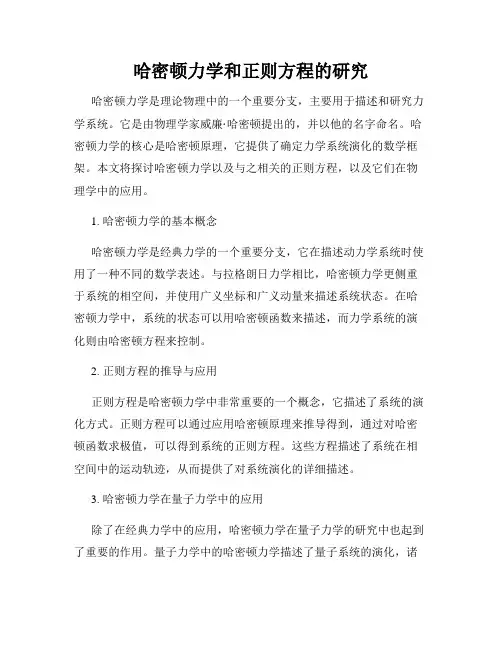 哈密顿力学和正则方程的研究

哈密顿力学是理论物理中的一个重要分支，主要用于描述和研究力学系统。它是由物理学家威廉·哈密顿提出的，并以他的名字命名。哈密顿力学的核心是哈密顿原理，它提供了确定力学系统演化的数学框架。本文将探讨哈密顿力学以及与之相关的正则方程，以及它们在物理学中的应用。

1. 哈密顿力学的基本概念

哈密顿力学是经典力学的一个重要分支，它在描述动力学系统时使用了一种不同的数学表述。与拉格朗日力学相比，哈密顿力学更侧重于系统的相空间，并使用广义坐标和广义动量来描述系统状态。在哈密顿力学中，系统的状态可以用哈密顿函数来描述，而力学系统的演化则由哈密顿方程来控制。

2. 正则方程的推导与应用

正则方程是哈密顿力学中非常重要的一个概念，它描述了系统的演化方式。正则方程可以通过应用哈密顿原理来推导得到，通过对哈密顿函数求极值，可以得到系统的正则方程。这些方程描述了系统在相空间中的运动轨迹，从而提供了对系统演化的详细描述。

3. 哈密顿力学在量子力学中的应用

除了在经典力学中的应用，哈密顿力学在量子力学的研究中也起到了重要的作用。量子力学中的哈密顿力学描述了量子系统的演化，诸